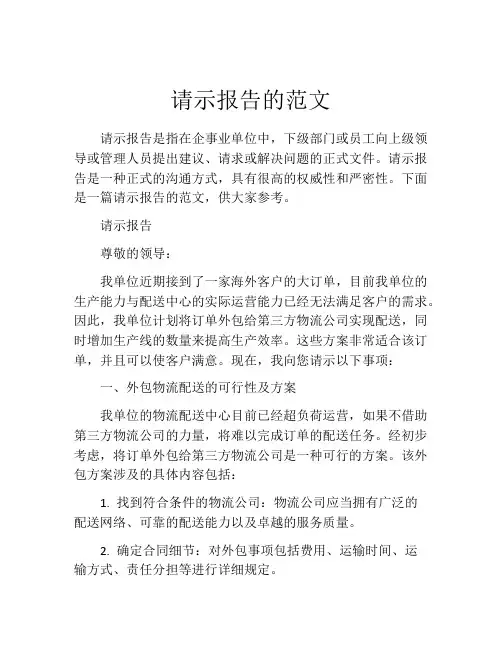 请示报告的范文

请示报告是指在企事业单位中，下级部门或员工向上级领导或管理人员提出建议、请求或解决问题的正式文件。请示报告是一种正式的沟通方式，具有很高的权威性和严密性。下面是一篇请示报告的范文，供大家参考。

请示报告

尊敬的领导：

我单位近期接到了一家海外客户的大订单，目前我单位的生产能力与配送中心的实际运营能力已经无法满足客户的需求。因此，我单位计划将订单外包给第三方物流公司实现配送，同时增加生产线的数量来提高生产效率。这些方案非常适合该订单，并且可以使客户满意。现在，我向您请示以下事项：

一、外包物流配送的可行性及方案

我单位的物流配送中心目前已经超负荷运营，如果不借助第三方物流公司的力量，将难以完成订单的配送任务。经初步考虑，将订单外包给第三方物流公司是一种可行的方案。该外包方案涉及的具体内容包括：

1. 找到符合条件的物流公司：物流公司应当拥有广泛的配送网络、可靠的配送能力以及卓越的服务质量。

2. 确定合同细节：对外包事项包括费用、运输时间、运输方式、责任分担等进行详细规定。